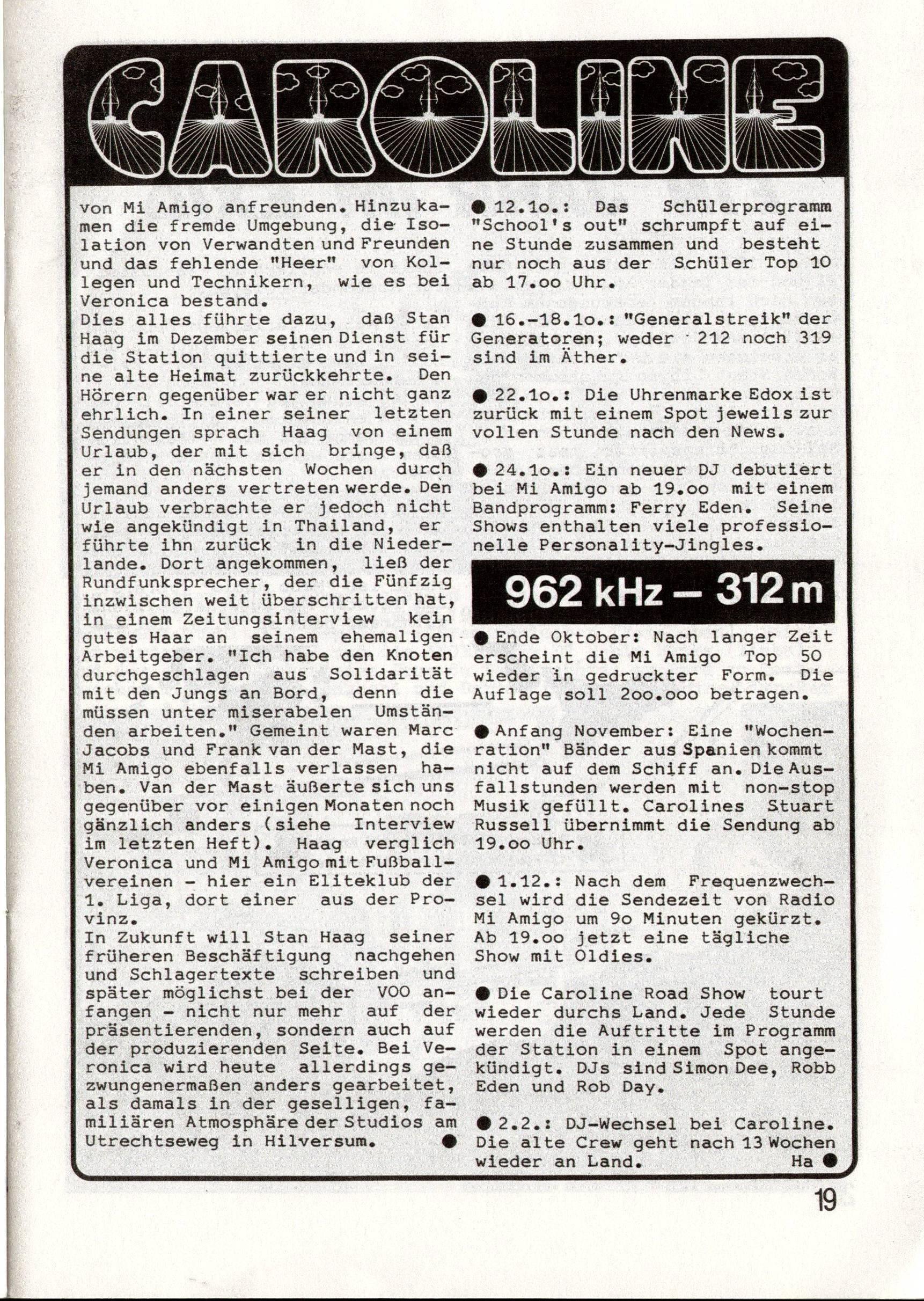 CAROLINE

von Mi Amigo anfreunden. Hinzu kamen die fremde Umgebung, die Isolation von Verwandten und Freunden und das fehlende "Heer" von Kollegen und Technikern, wie es bei Veronica bestand.
Dies alles führte dazu, daß Stan Haag im Dezember seinen Dienst für die Station quittierte und in seine alte Heimat zurückkehrte. Den Hörern gegenüber war er nicht ganz ehrlich. In einer seiner letzten Sendungen sprach Haag von einem Urlaub, der mit sich bringe, daß er in den nächsten Wochen durch jemand anders vertreten werde. Den Urlaub verbrachte er jedoch nicht wie angekündigt in Thailand, er führte ihn zurück in die Niederlande. Dort angekommen, ließ der Rundfunksprecher, der die Fünfzig inzwischen weit überschritten hat, in einem Zeitungsinterview kein gutes Haar an seinem ehemaligen Arbeitgeber. "Ich habe den Knoten durchgeschlagen aus Solidarität mit den Jungs an Bord, denn die müssen unter miserabelen Umständen arbeiten." Gemeint waren Marc Jacobs und Frank van der Mast, die Mi Amigo ebenfalls verlassen haben. Van der Mast äußerte sich uns gegenüber vor einigen Monaten noch gänzlich anders (siehe Interview im letzten Heft). Haag verglich Veronica und Mi Amigo mit Fußballvereinen - hier ein Eliteklub der 1. Liga, dort einer aus der Provinz.
In Zukunft will Stan Haag seiner früheren Beschäftigung nachgehen und Schlagertexte schreiben und später möglichst bei der VOO anfangen - nicht nur mehr auf der präsentierenden, sondern auch auf der produzierenden Seite. Bei Veronica wird heute allerdings gezwungenermaßen anders gearbeitet, als damals in der geselligen, familiären Atmosphäre der Studios am Utrechtseweg in Hilversum. ●

● 12.1o.: Das Schülerprogramm "School's out" schrumpft auf eine Stunde zusammen und besteht nur noch aus der Schüler Top 10 ab 17.oo Uhr.

● 16.-18.1o.: "Generalstreik" der Generatoren; weder 212 noch 319 sind im Äther.

● 22.1o.: Die Uhrenmarke Edox ist zurück mit einem Spot jeweils zur vollen Stunde nach den News.

● 24.1o.: Ein neuer DJ debutiert bei Mi Amigo ab 19.oo mit einem Bandprogramm: Ferry Eden. Seine Shows enthalten viele professionelle Personality-Jingles.

962 kHz – 312 m

● Ende Oktober: Nach langer Zeit erscheint die Mi Amigo Top 50 wieder in gedruckter Form. Die Auflage soll 2oo.ooo betragen.

● Anfang November: Eine "Wochenration" Bänder aus Spanien kommt nicht auf dem Schiff an. Die Ausfallstunden werden mit non-stop Musik gefüllt. Carolines Stuart Russell übernimmt die Sendung ab 19.oo Uhr.

● 1.12.: Nach dem Frequenzwechsel wird die Sendezeit von Radio Mi Amigo um 9o Minuten gekürzt. Ab 19.oo jetzt eine tägliche Show mit Oldies.

● Die Caroline Road Show tourt wieder durchs Land. Jede Stunde werden die Auftritte im Programm der Station in einem Spot angekündigt. DJs sind Simon Dee, Robb Eden und Rob Day.

● 2.2.: DJ-Wechsel bei Caroline. Die alte Crew geht nach 13 Wochen wieder an Land. Ha ●

19